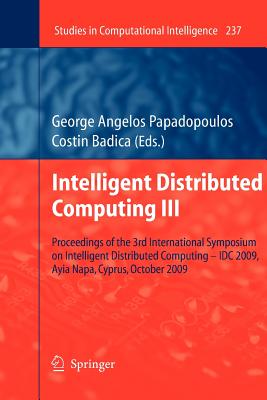 Studies in Computational Intelligence 237

George Angelos Papadopoulos
Costin Badica (Eds.)

Intelligent Distributed Computing III

Proceedings of the 3rd International Symposium on Intelligent Distributed Computing – IDC 2009, Ayia Napa, Cyprus, October 2009

Springer